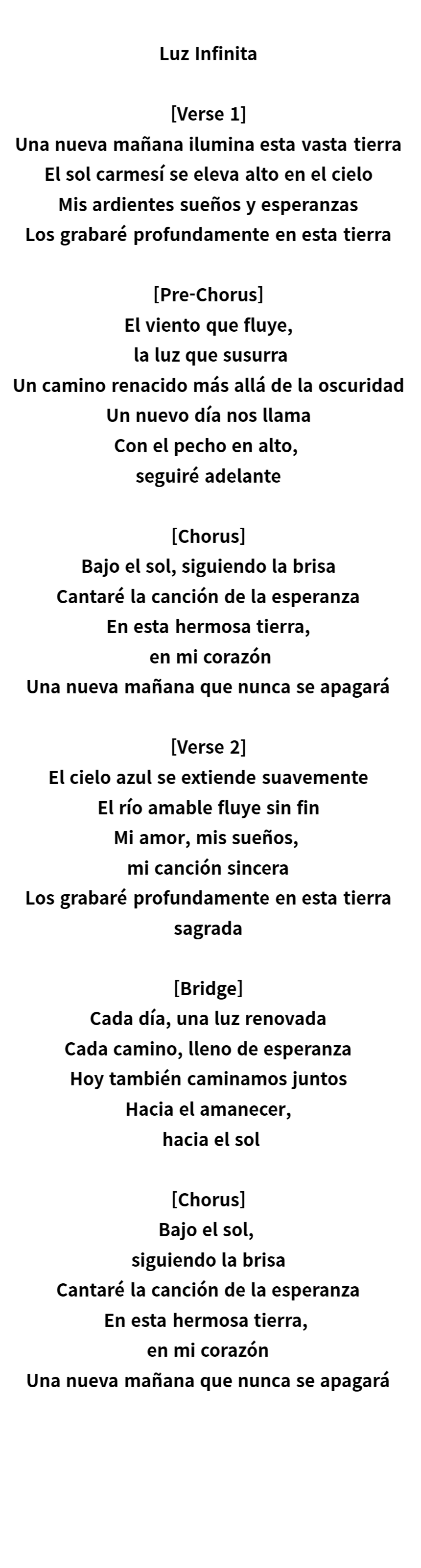 Luz Infinita

[Verse 1]
Una nueva mañana ilumina esta vasta tierra
El sol carmesí se eleva alto en el cielo
Mis ardientes sueños y esperanzas
Los grabaré profundamente en esta tierra

[Pre-Chorus]
El viento que fluye,
la luz que susurra
Un camino renacido más allá de la oscuridad
Un nuevo día nos llama
Con el pecho en alto,
seguiré adelante

[Chorus]
Bajo el sol, siguiendo la brisa
Cantaré la canción de la esperanza
En esta hermosa tierra,
en mi corazón
Una nueva mañana que nunca se apagará

[Verse 2]
El cielo azul se extiende suavemente
El río amable fluye sin fin
Mi amor, mis sueños,
mi canción sincera
Los grabaré profundamente en esta tierra sagrada

[Bridge]
Cada día, una luz renovada
Cada camino, lleno de esperanza
Hoy también caminamos juntos
Hacia el amanecer,
hacia el sol

[Chorus]
Bajo el sol,
siguiendo la brisa
Cantaré la canción de la esperanza
En esta hermosa tierra,
en mi corazón
Una nueva mañana que nunca se apagará